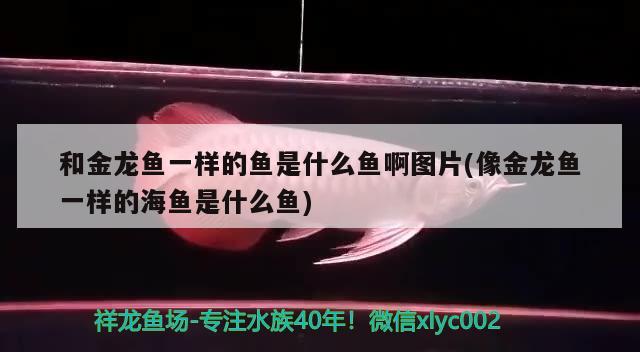 和金龙鱼一样的鱼是什么鱼啊图片(像金龙鱼一样的海鱼是什么鱼)

祥龙鱼场-专注水族40年！微信xlyc002